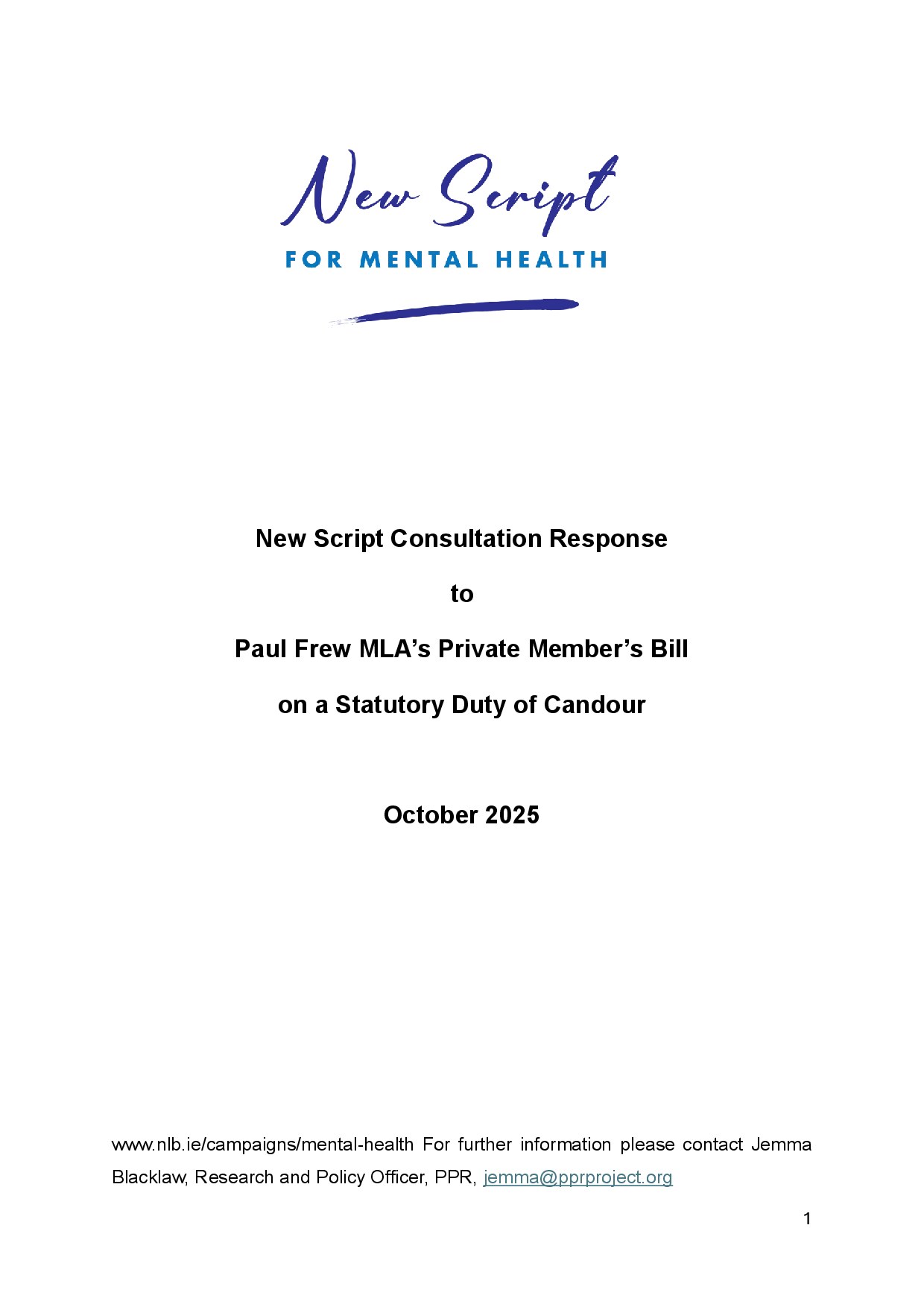 New Script
FOR MENTAL HEALTH

New Script Consultation Response

to

Paul Frew MLA's Private Member's Bill

on a Statutory Duty of Candour

October 2025

www.nlb.ie/campaigns/mental-health For further information please contact Jemma Blacklaw, Research and Policy Officer, PPR, jemma@pprproject.org

1